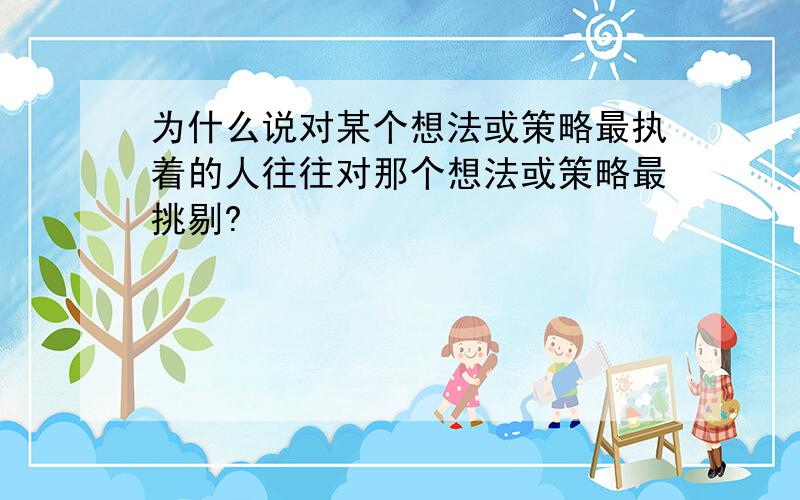 为什么说对某个想法或策略最执着的人往往对那个想法或策略最挑剔?